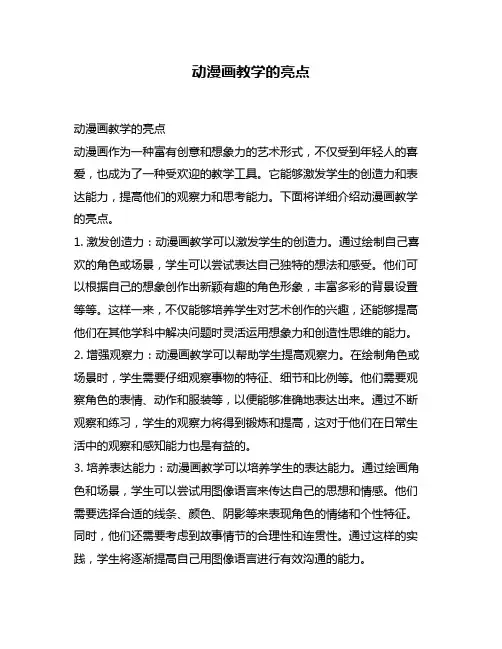 动漫画教学的亮点

动漫画教学的亮点

动漫画作为一种富有创意和想象力的艺术形式，不仅受到年轻人的喜爱，也成为了一种受欢迎的教学工具。它能够激发学生的创造力和表达能力，提高他们的观察力和思考能力。下面将详细介绍动漫画教学的亮点。

1. 激发创造力：动漫画教学可以激发学生的创造力。通过绘制自己喜欢的角色或场景，学生可以尝试表达自己独特的想法和感受。他们可以根据自己的想象创作出新颖有趣的角色形象，丰富多彩的背景设置等等。这样一来，不仅能够培养学生对艺术创作的兴趣，还能够提高他们在其他学科中解决问题时灵活运用想象力和创造性思维的能力。

2. 增强观察力：动漫画教学可以帮助学生提高观察力。在绘制角色或场景时，学生需要仔细观察事物的特征、细节和比例等。他们需要观察角色的表情、动作和服装等，以便能够准确地表达出来。通过不断观察和练习，学生的观察力将得到锻炼和提高，这对于他们在日常生活中的观察和感知能力也是有益的。

3. 培养表达能力：动漫画教学可以培养学生的表达能力。通过绘画角色和场景，学生可以尝试用图像语言来传达自己的思想和情感。他们需要选择合适的线条、颜色、阴影等来表现角色的情绪和个性特征。同时，他们还需要考虑到故事情节的合理性和连贯性。通过这样的实践，学生将逐渐提高自己用图像语言进行有效沟通的能力。